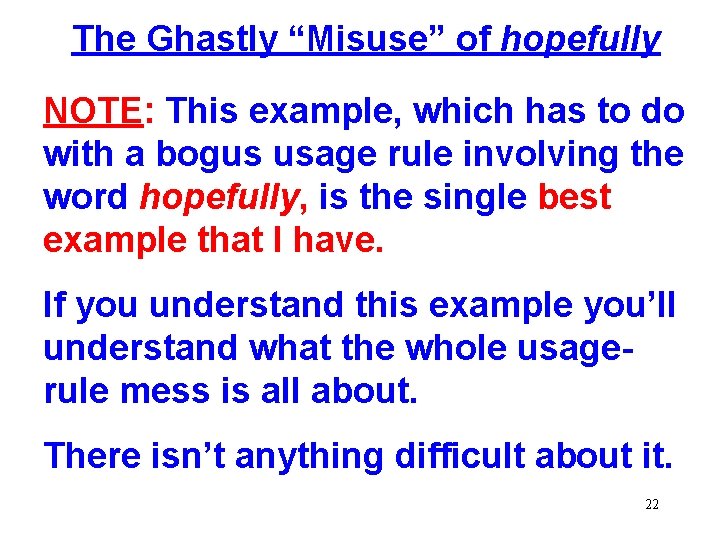 The Ghastly "Misuse" of hopefully

NOTE: This example, which has to do with a bogus usage rule involving the word hopefully, is the single best example that I have.

If you understand this example you'll understand what the whole usage-rule mess is all about.

There isn't anything difficult about it.

22